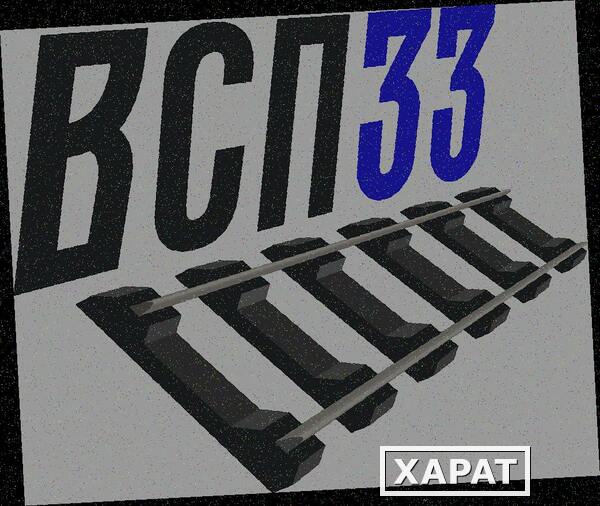 ВСП33

ХАРАТ